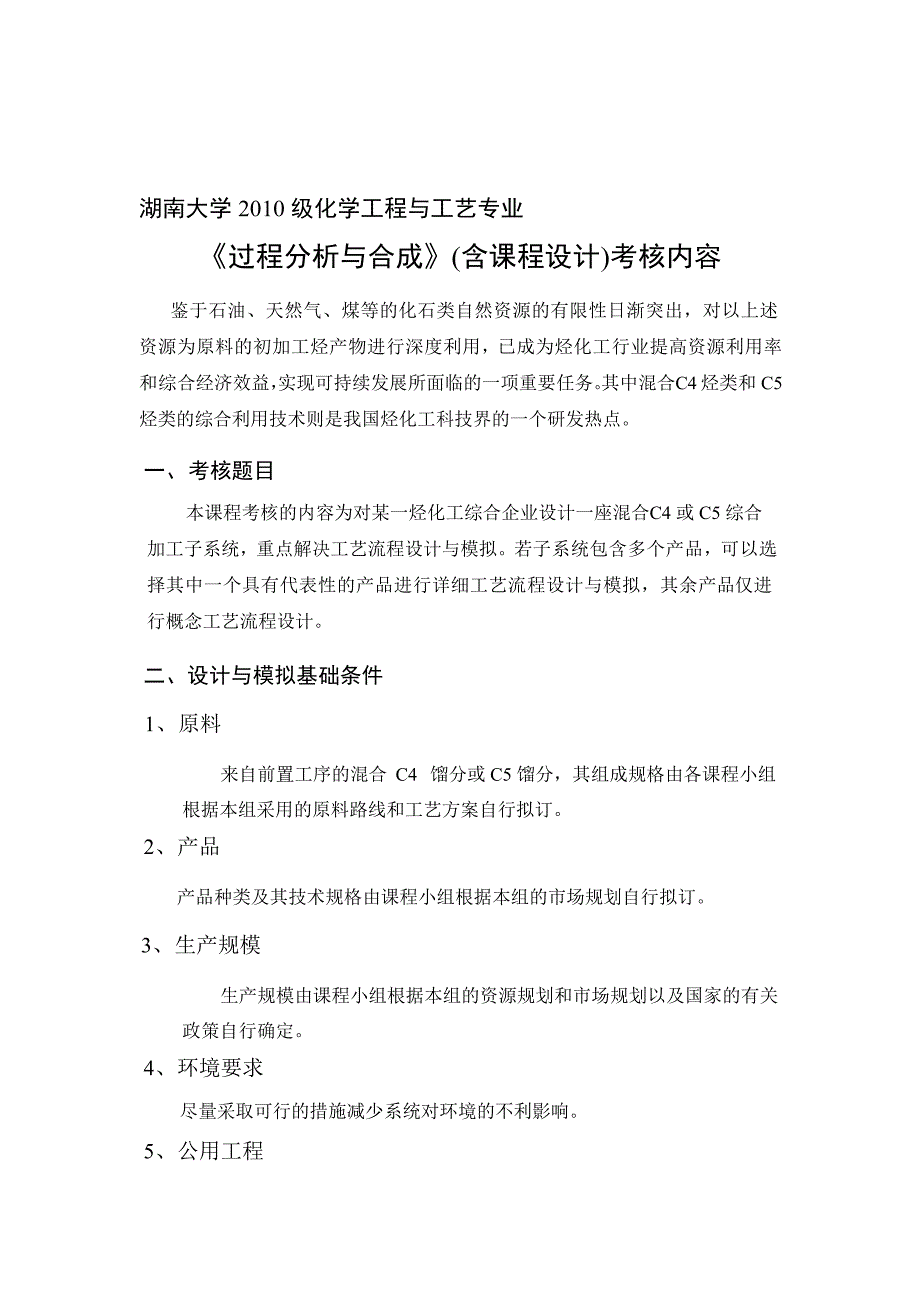 湖南大学 2010 级化学工程与工艺专业

《过程分析与合成》(含课程设计)考核内容

鉴于石油、天然气、煤等的化石类自然资源的有限性日渐突出，对以上述资源为原料的初加工烃产物进行深度利用，已成为烃化工行业提高资源利用率和综合经济效益，实现可持续发展所面临的一项重要任务。其中混合C4 烃类和 C5 烃类的综合利用技术则是我国烃化工科技界的一个研发热点。

一、考核题目

本课程考核的内容为对某一烃化工综合企业设计一座混合C4 或 C5 综合加工子系统，重点解决工艺流程设计与模拟。若子系统包含多个产品，可以选择其中一个具有代表性的产品进行详细工艺流程设计与模拟，其余产品仅进行概念工艺流程设计。

二、设计与模拟基础条件

1、原料

来自前置工序的混合 C4 馏分或 C5 馏分，其组成规格由各课程小组根据本组采用的原料路线和工艺方案自行拟订。

2、产品

产品种类及其技术规格由课程小组根据本组的市场规划自行拟订。

3、生产规模

生产规模由课程小组根据本组的资源规划和市场规划以及国家的有关政策自行确定。

4、环境要求

尽量采取可行的措施减少系统对环境的不利影响。

5、公用工程